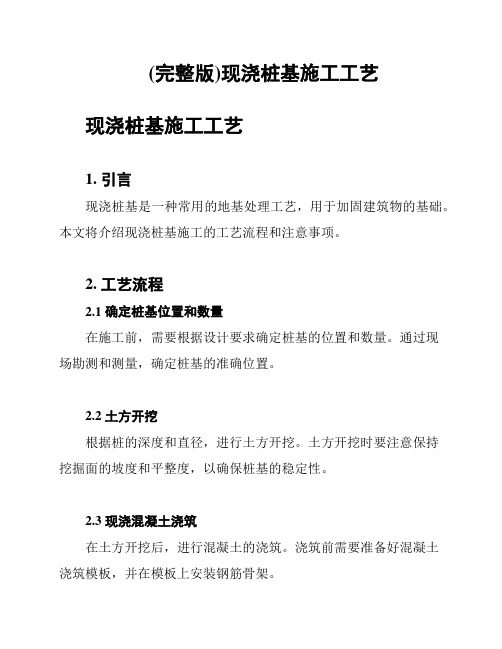 (完整版)现浇桩基施工工艺

现浇桩基施工工艺

1. 引言

现浇桩基是一种常用的地基处理工艺，用于加固建筑物的基础。本文将介绍现浇桩基施工的工艺流程和注意事项。

2. 工艺流程

2.1 确定桩基位置和数量

在施工前，需要根据设计要求确定桩基的位置和数量。通过现场勘测和测量，确定桩基的准确位置。

2.2 土方开挖

根据桩的深度和直径，进行土方开挖。土方开挖时要注意保持挖掘面的坡度和平整度，以确保桩基的稳定性。

2.3 现浇混凝土浇筑

在土方开挖后，进行混凝土的浇筑。浇筑前需要准备好混凝土浇筑模板，并在模板上安装钢筋骨架。